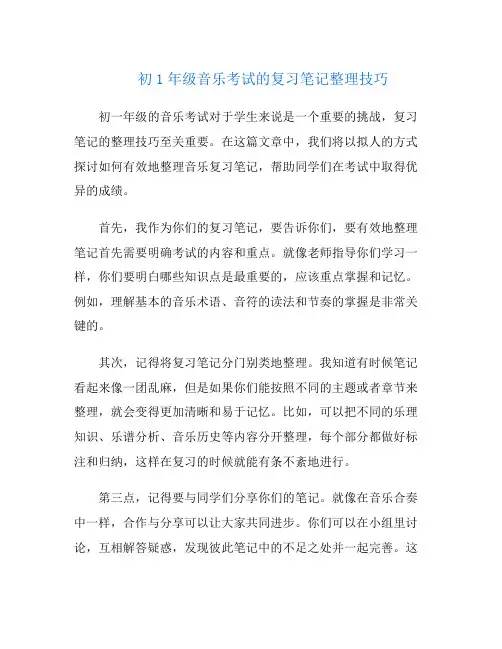 初 1 年级音乐考试的复习笔记整理技巧

初一年级的音乐考试对于学生来说是一个重要的挑战，复习笔记的整理技巧至关重要。在这篇文章中，我们将以拟人的方式探讨如何有效地整理音乐复习笔记，帮助同学们在考试中取得优异的成绩。

首先，我作为你们的复习笔记，要告诉你们，要有效地整理笔记首先需要明确考试的内容和重点。就像老师指导你们学习一样，你们要明白哪些知识点是最重要的，应该重点掌握和记忆。例如，理解基本的音乐术语、音符的读法和节奏的掌握是非常关键的。

其次，记得将复习笔记分门别类地整理。我知道有时候笔记看起来像一团乱麻，但是如果你们能按照不同的主题或者章节来整理，就会变得更加清晰和易于记忆。比如，可以把不同的乐理知识、乐谱分析、音乐历史等内容分开整理，每个部分都做好标注和归纳，这样在复习的时候就能有条不紊地进行。

第三点，记得要与同学们分享你们的笔记。就像在音乐合奏中一样，合作与分享可以让大家共同进步。你们可以在小组里讨论，互相解答疑惑，发现彼此笔记中的不足之处并一起完善。这